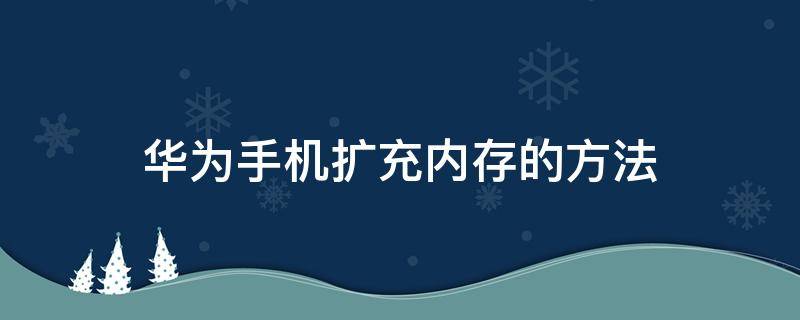 华为手机扩充内存的方法